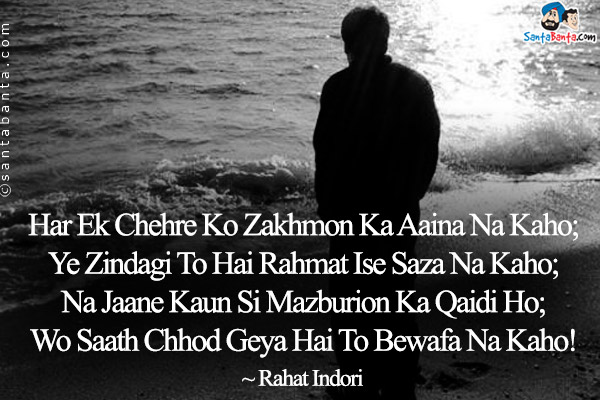 ©santabanta.com

SantaBanta.com

Har Ek Chehre Ko Zakhmon Ka Aaina Na Kaho;
Ye Zindagi To Hai Rahmat Ise Saza Na Kaho;
Na Jaane Kaun Si Mazburion Ka Qaidi Ho;
Wo Saath Chhod Geya Hai To Bewafa Na Kaho!
~ Rahat Indori